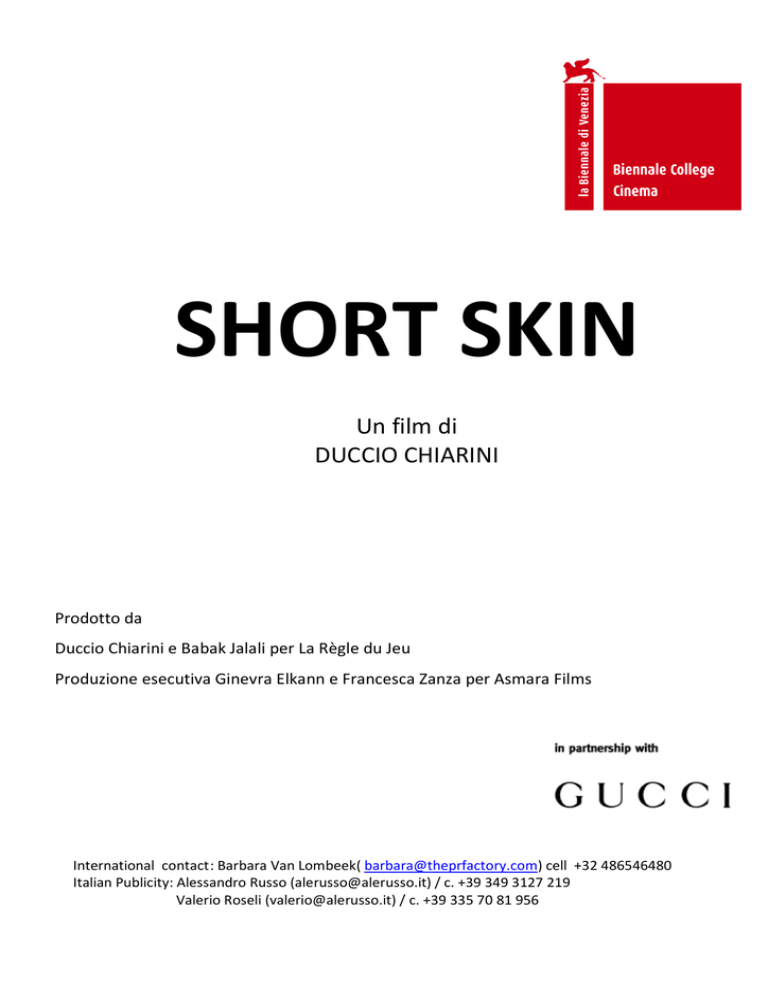 la Biennale di Venezia
Biennale College
Cinema

SHORT SKIN

Un film di
DUCCIO CHIARINI

Prodotto da

Duccio Chiarini e Babak Jalali per La Règle du Jeu

Produzione esecutiva Ginevra Elkann e Francesca Zanza per Asmara Films

in partnership with

GUCCI

International contact: Barbara Van Lombeek( barbara@theprfactory.com) cell +32 486546480
Italian Publicity: Alessandro Russo (alerusso@alerusso.it) / c. +39 349 3127 219
Valerio Roseli (valerio@alerusso.it) / c. +39 335 70 81 956